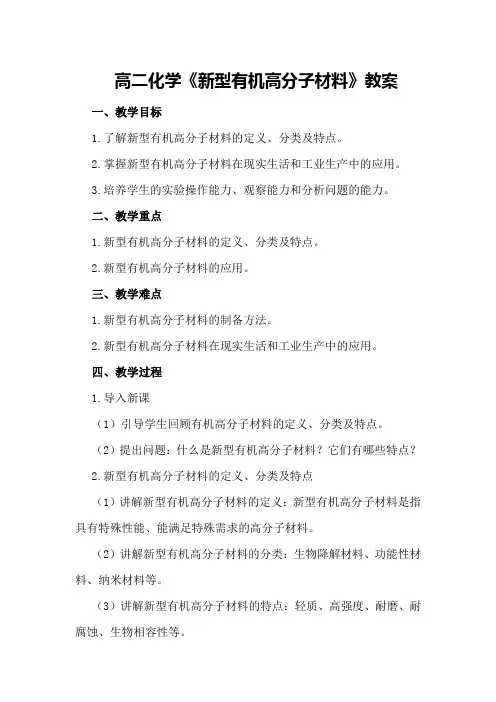 高二化学《新型有机高分子材料》教案

一、教学目标

1.了解新型有机高分子材料的定义、分类及特点。

2.掌握新型有机高分子材料在现实生活和工业生产中的应用。

3.培养学生的实验操作能力、观察能力和分析问题的能力。

二、教学重点

1.新型有机高分子材料的定义、分类及特点。

2.新型有机高分子材料的应用。

三、教学难点

1.新型有机高分子材料的制备方法。

2.新型有机高分子材料在现实生活和工业生产中的应用。

四、教学过程

1.导入新课

（1）引导学生回顾有机高分子材料的定义、分类及特点。

（2）提出问题：什么是新型有机高分子材料？它们有哪些特点？

2.新型有机高分子材料的定义、分类及特点

（1）讲解新型有机高分子材料的定义：新型有机高分子材料是指具有特殊性能、能满足特殊需求的高分子材料。

（2）讲解新型有机高分子材料的分类：生物降解材料、功能性材料、纳米材料等。

（3）讲解新型有机高分子材料的特点：轻质、高强度、耐磨、耐腐蚀、生物相容性等。